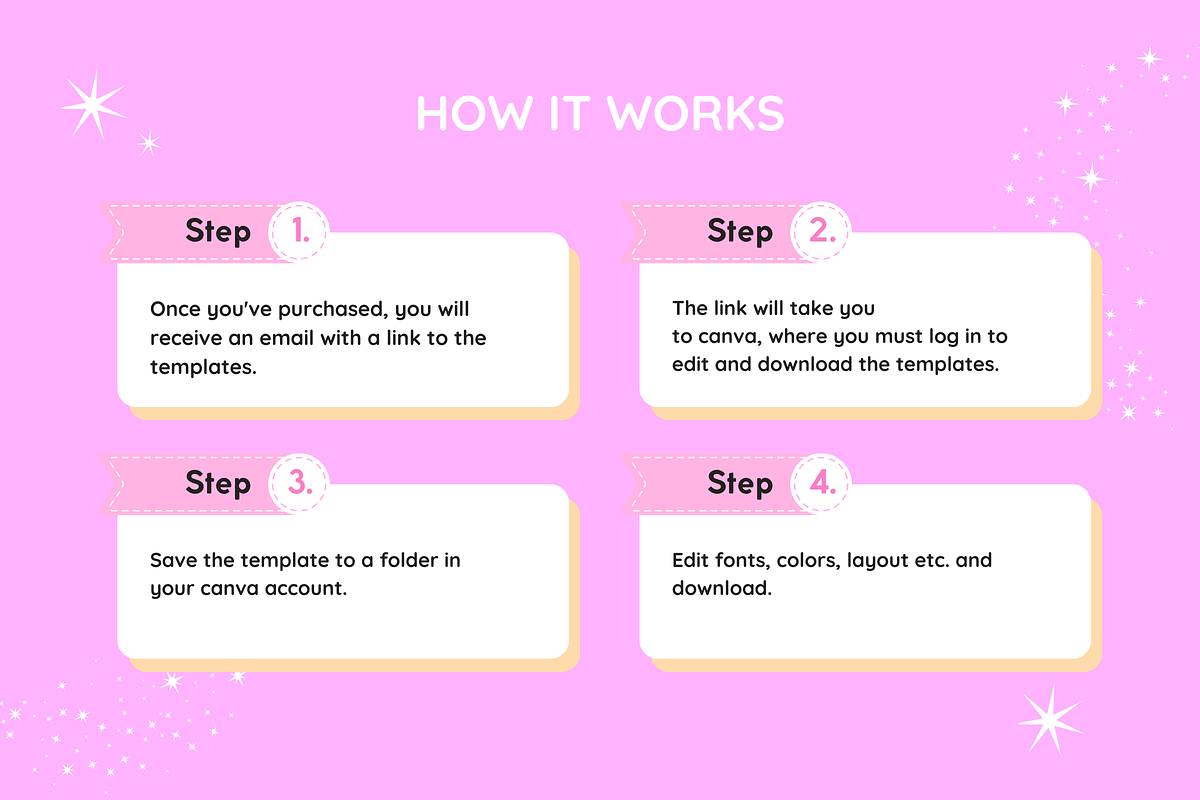 HOW IT WORKS

Step 1.

Once you've purchased, you will receive an email with a link to the templates.

Step 2.

The link will take you to canva, where you must log in to edit and download the templates.

Step 3.

Save the template to a folder in your canva account.

Step 4.

Edit fonts, colors, layout etc. and download.